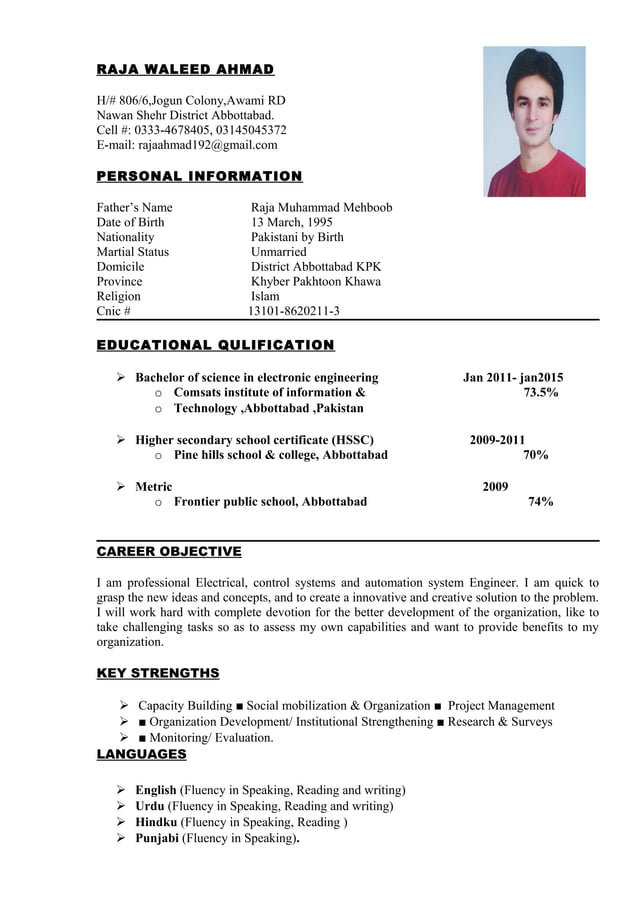 RAJA WALEED AHMAD

H/# 806/6,Jogun Colony,Awami RD
Nawan Shehr District Abbottabad.
Cell #: 0333-4678405, 03145045372
E-mail: rajaahmad192@gmail.com

PERSONAL INFORMATION

| | |
|---|---|
| Father's Name | Raja Muhammad Mehboob |
| Date of Birth | 13 March, 1995 |
| Nationality | Pakistani by Birth |
| Martial Status | Unmarried |
| Domicile | District Abbottabad KPK |
| Province | Khyber Pakhtoon Khawa |
| Religion | Islam |
| Cnic # | 13101-8620211-3 |

EDUCATIONAL QULIFICATION

➢ Bachelor of science in electronic engineering Jan 2011- jan2015
o Comsats institute of information & 73.5%
o Technology ,Abbottabad ,Pakistan

➢ Higher secondary school certificate (HSSC) 2009-2011
o Pine hills school & college, Abbottabad 70%

➢ Metric 2009
o Frontier public school, Abbottabad 74%

CAREER OBJECTIVE

I am professional Electrical, control systems and automation system Engineer. I am quick to grasp the new ideas and concepts, and to create a innovative and creative solution to the problem. I will work hard with complete devotion for the better development of the organization, like to take challenging tasks so as to assess my own capabilities and want to provide benefits to my organization.

KEY STRENGTHS

➢ Capacity Building ■ Social mobilization & Organization ■ Project Management
➢ ■ Organization Development/ Institutional Strengthening ■ Research & Surveys
➢ ■ Monitoring/ Evaluation.

LANGUAGES

➢ English (Fluency in Speaking, Reading and writing)
➢ Urdu (Fluency in Speaking, Reading and writing)
➢ Hindku (Fluency in Speaking, Reading )
➢ Punjabi (Fluency in Speaking).